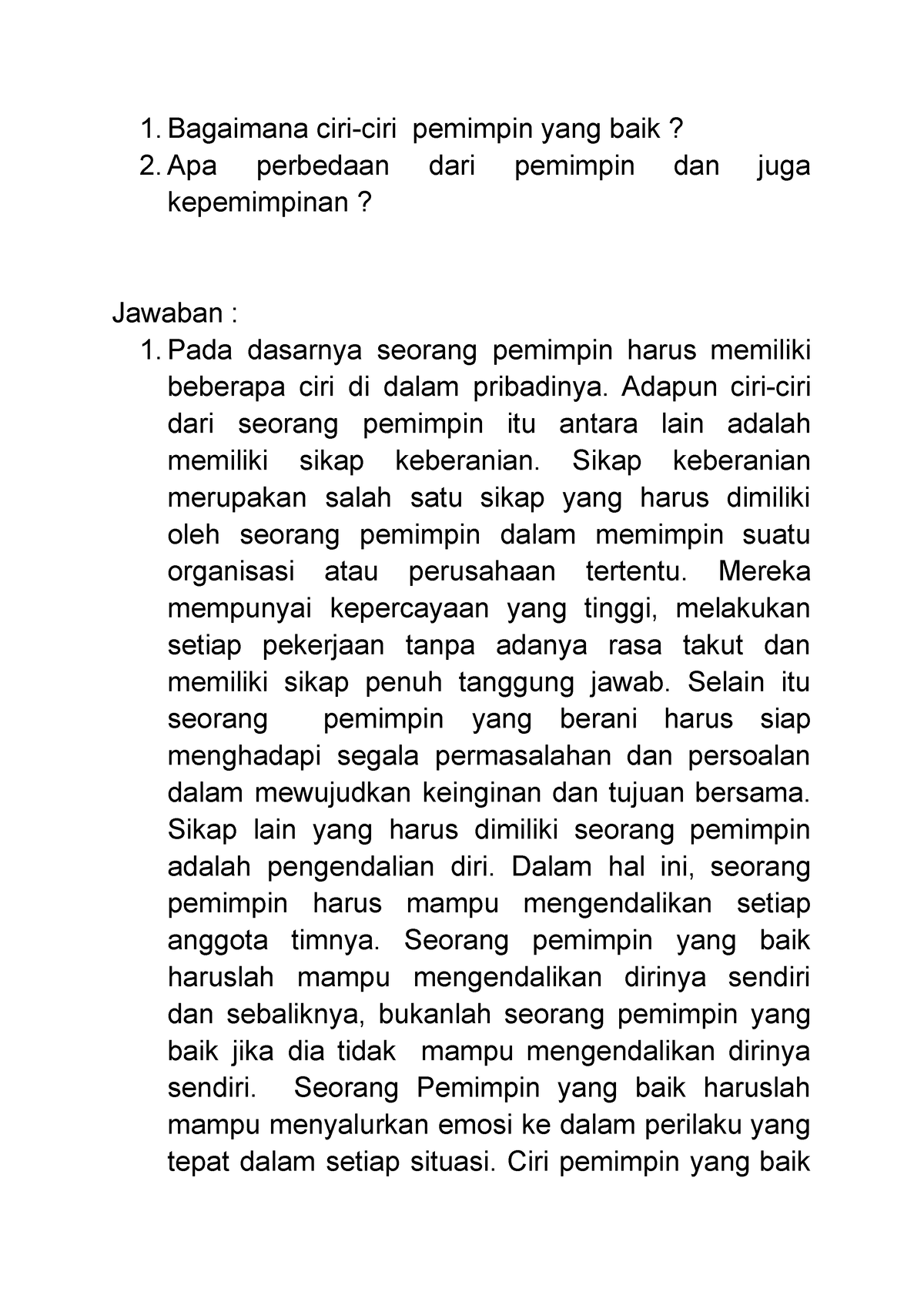 1. Bagaimana ciri-ciri pemimpin yang baik ?
2. Apa perbedaan dari pemimpin dan juga kepemimpinan ?

Jawaban :
1. Pada dasarnya seorang pemimpin harus memiliki beberapa ciri di dalam pribadinya. Adapun ciri-ciri dari seorang pemimpin itu antara lain adalah memiliki sikap keberanian. Sikap keberanian merupakan salah satu sikap yang harus dimiliki oleh seorang pemimpin dalam memimpin suatu organisasi atau perusahaan tertentu. Mereka mempunyai kepercayaan yang tinggi, melakukan setiap pekerjaan tanpa adanya rasa takut dan memiliki sikap penuh tanggung jawab. Selain itu seorang pemimpin yang berani harus siap menghadapi segala permasalahan dan persoalan dalam mewujudkan keinginan dan tujuan bersama. Sikap lain yang harus dimiliki seorang pemimpin adalah pengendalian diri. Dalam hal ini, seorang pemimpin harus mampu mengendalikan setiap anggota timnya. Seorang pemimpin yang baik haruslah mampu mengendalikan dirinya sendiri dan sebaliknya, bukanlah seorang pemimpin yang baik jika dia tidak mampu mengendalikan dirinya sendiri. Seorang Pemimpin yang baik haruslah mampu menyalurkan emosi ke dalam perilaku yang tepat dalam setiap situasi. Ciri pemimpin yang baik